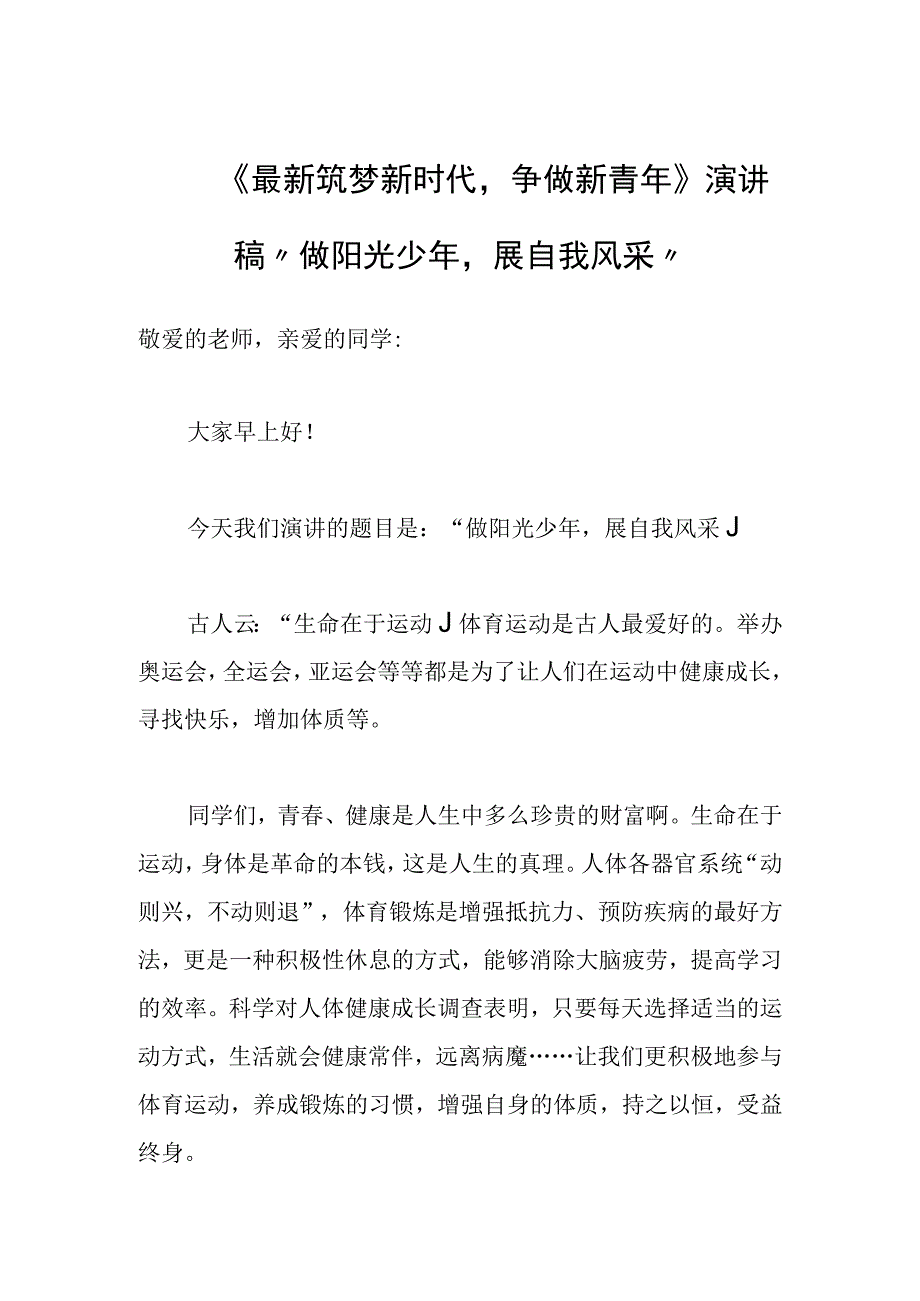 《最新筑梦新时代，争做新青年》演讲稿〃做阳光少年，展自我风采〃

敬爱的老师，亲爱的同学：

大家早上好！

今天我们演讲的题目是：“做阳光少年，展自我风采J

古人云：“生命在于运动J体育运动是古人最爱好的。举办奥运会，全运会，亚运会等等都是为了让人们在运动中健康成长，寻找快乐，增加体质等。

同学们，青春、健康是人生中多么珍贵的财富啊。生命在于运动，身体是革命的本钱，这是人生的真理。人体各器官系统“动则兴，不动则退”，体育锻炼是增强抵抗力、预防疾病的最好方法，更是一种积极性休息的方式，能够消除大脑疲劳，提高学习的效率。科学对人体健康成长调查表明，只要每天选择适当的运动方式，生活就会健康常伴，远离病魔……让我们更积极地参与体育运动，养成锻炼的习惯，增强自身的体质，持之以恒，受益终身。